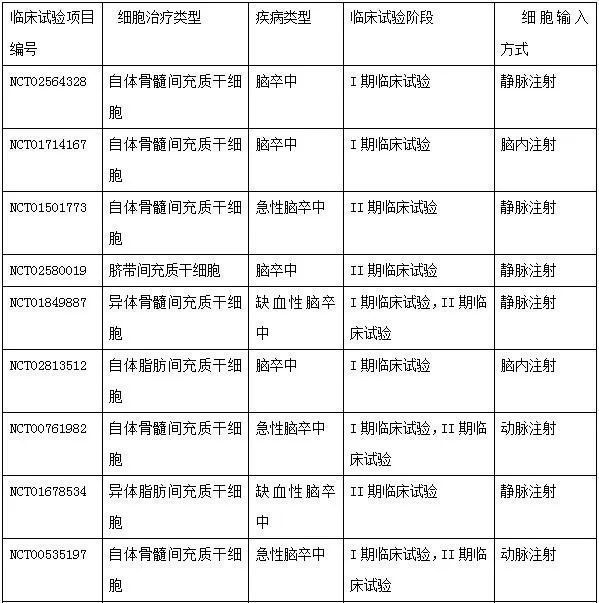 | 临床试验项目编号 | 细胞治疗类型 | 疾病类型 | 临床试验阶段 | 细胞输入方式 |
|---|---|---|---|---|
| NCT02564328 | 自体骨髓间充质干细胞 | 脑卒中 | I 期临床试验 | 静脉注射 |
| NCT01714167 | 自体骨髓间充质干细胞 | 脑卒中 | I 期临床试验 | 脑内注射 |
| NCT01501773 | 自体骨髓间充质干细胞 | 急性脑卒中 | II 期临床试验 | 静脉注射 |
| NCT02580019 | 脐带间充质干细胞 | 脑卒中 | II 期临床试验 | 静脉注射 |
| NCT01849887 | 异体骨髓间充质干细胞 | 缺血性脑卒中 | I 期临床试验，II 期临床试验 | 静脉注射 |
| NCT02813512 | 自体脂肪间充质干细胞 | 脑卒中 | I 期临床试验 | 脑内注射 |
| NCT00761982 | 自体骨髓间充质干细胞 | 急性脑卒中 | I 期临床试验，II 期临床试验 | 动脉注射 |
| NCT01678534 | 异体脂肪间充质干细胞 | 缺血性脑卒中 | II 期临床试验 | 静脉注射 |
| NCT00535197 | 自体骨髓间充质干细胞 | 急性脑卒中 | I 期临床试验，II 期临床试验 | 动脉注射 |